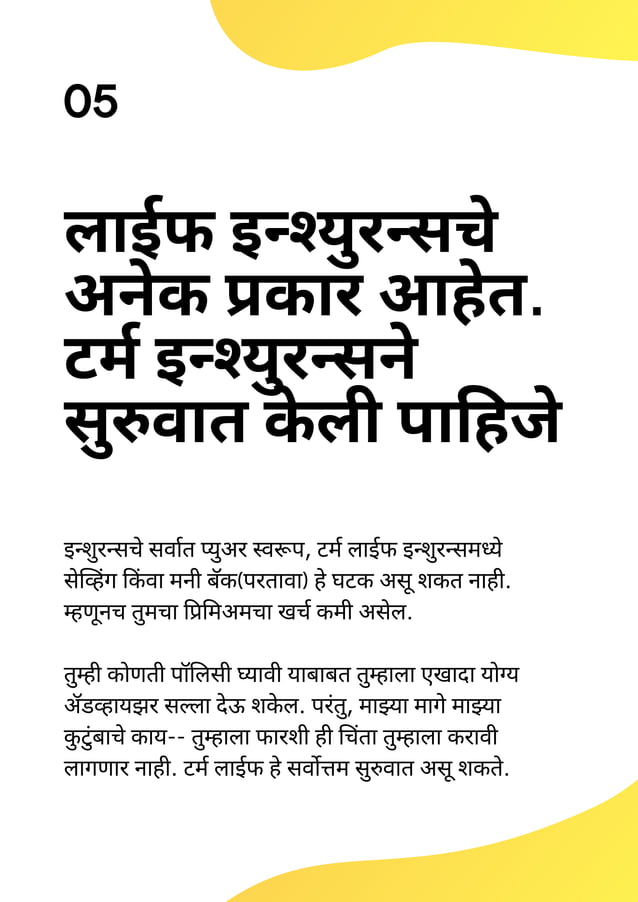 05

लाईफ इन्श्युरन्सचे अनेक प्रकार आहेत. टर्म इन्श्युरन्सने सुरुवात केली पाहिजे

इन्शुरन्सचे सर्वात प्युअर स्वरूप, टर्म लाईफ इन्शुरन्समध्ये सेव्हिंग किंवा मनी बॅक(परतावा) हे घटक असू शकत नाही. म्हणूनच तुमचा प्रिमिअमचा खर्च कमी असेल.

तुम्ही कोणती पॉलिसी घ्यावी याबाबत तुम्हाला एखादा योग्य ॲडव्हायझर सल्ला देऊ शकेल. परंतु, माझ्या मागे माझ्या कुटुंबाचे काय-- तुम्हाला फारशी ही चिंता तुम्हाला करावी लागणार नाही. टर्म लाईफ हे सर्वोत्तम सुरुवात असू शकते.